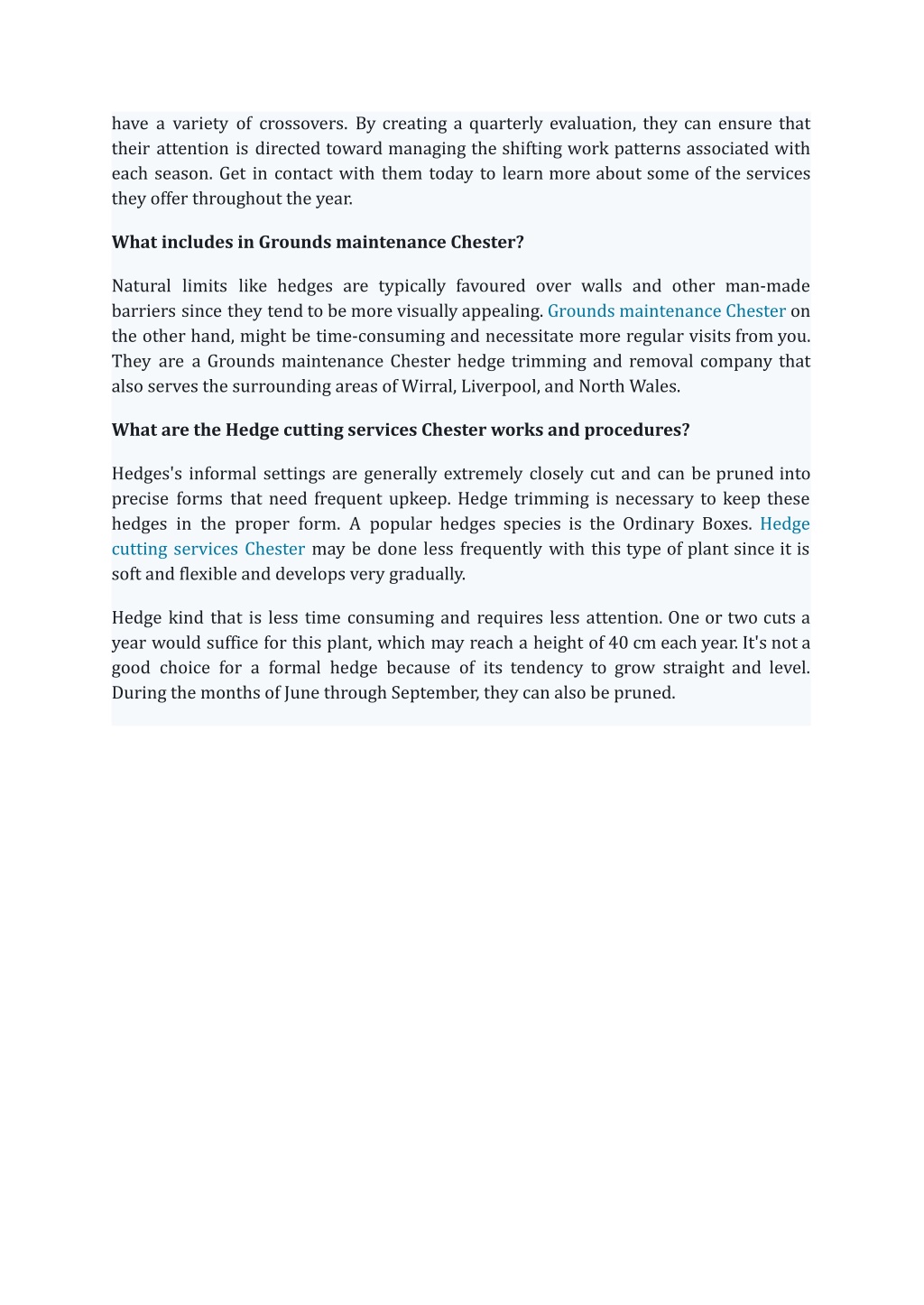 have a variety of crossovers. By creating a quarterly evaluation, they can ensure that their attention is directed toward managing the shifting work patterns associated with each season. Get in contact with them today to learn more about some of the services they offer throughout the year.

What includes in Grounds maintenance Chester?

Natural limits like hedges are typically favoured over walls and other man-made barriers since they tend to be more visually appealing. Grounds maintenance Chester on the other hand, might be time-consuming and necessitate more regular visits from you. They are a Grounds maintenance Chester hedge trimming and removal company that also serves the surrounding areas of Wirral, Liverpool, and North Wales.

What are the Hedge cutting services Chester works and procedures?

Hedges's informal settings are generally extremely closely cut and can be pruned into precise forms that need frequent upkeep. Hedge trimming is necessary to keep these hedges in the proper form. A popular hedges species is the Ordinary Boxes. Hedge cutting services Chester may be done less frequently with this type of plant since it is soft and flexible and develops very gradually.

Hedge kind that is less time consuming and requires less attention. One or two cuts a year would suffice for this plant, which may reach a height of 40 cm each year. It's not a good choice for a formal hedge because of its tendency to grow straight and level. During the months of June through September, they can also be pruned.